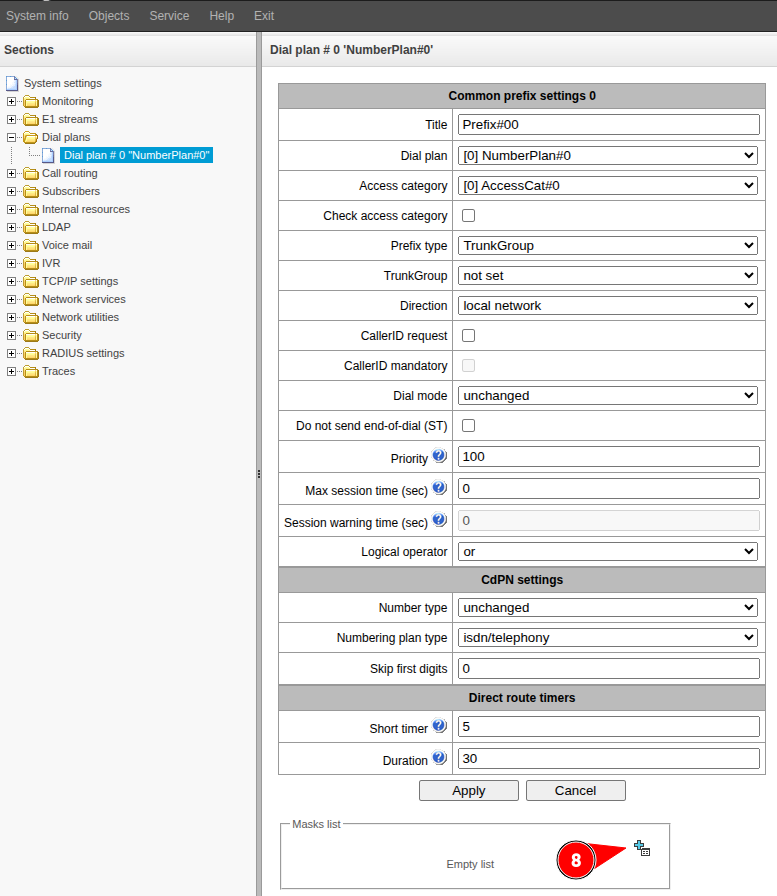 System info Objects Service Help Exit

Sections

System settings
Monitoring
E1 streams
Dial plans
Dial plan # 0 "NumberPlan#0"
Call routing
Subscribers
Internal resources
LDAP
Voice mail
IVR
TCP/IP settings
Network services
Network utilities
Security
RADIUS settings
Traces

Dial plan # 0 'NumberPlan#0'

| Common prefix settings 0 | |
|---|---|
| Title | Prefix#00 |
| Dial plan | [0] NumberPlan#0 |
| Access category | [0] AccessCat#0 |
| Check access category | |
| Prefix type | TrunkGroup |
| TrunkGroup | not set |
| Direction | local network |
| CallerID request | |
| CallerID mandatory | |
| Dial mode | unchanged |
| Do not send end-of-dial (ST) | |
| Priority | 100 |
| Max session time (sec) | 0 |
| Session warning time (sec) | 0 |
| Logical operator | or |
| CdPN settings | |
| Number type | unchanged |
| Numbering plan type | isdn/telephony |
| Skip first digits | 0 |
| Direct route timers | |
| Short timer | 5 |
| Duration | 30 |

Apply Cancel

Masks list

Empty list

8